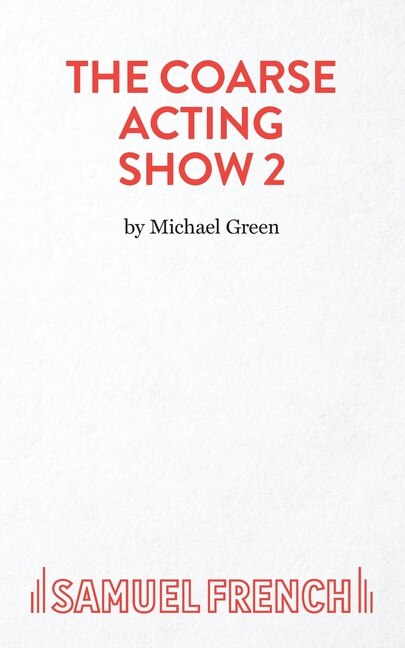 THE COARSE ACTING SHOW 2

by Michael Green

SAMUEL FRENCH